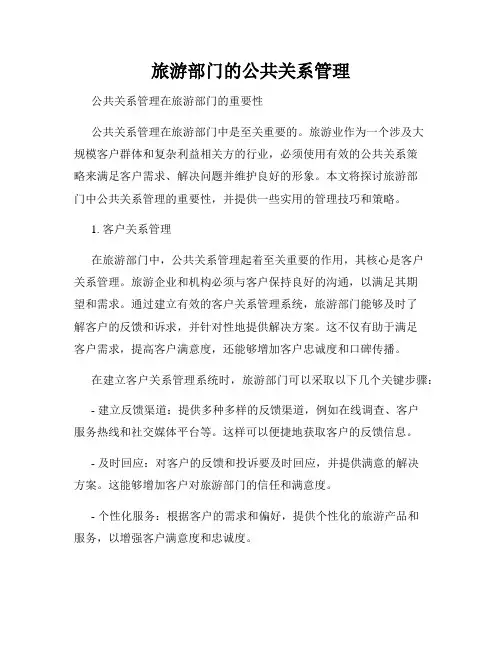 旅游部门的公共关系管理

公共关系管理在旅游部门的重要性

公共关系管理在旅游部门中是至关重要的。旅游业作为一个涉及大规模客户群体和复杂利益相关方的行业，必须使用有效的公共关系策略来满足客户需求、解决问题并维护良好的形象。本文将探讨旅游部门中公共关系管理的重要性，并提供一些实用的管理技巧和策略。

1. 客户关系管理

在旅游部门中，公共关系管理起着至关重要的作用，其核心是客户关系管理。旅游企业和机构必须与客户保持良好的沟通，以满足其期望和需求。通过建立有效的客户关系管理系统，旅游部门能够及时了解客户的反馈和诉求，并针对性地提供解决方案。这不仅有助于满足客户需求，提高客户满意度，还能够增加客户忠诚度和口碑传播。

在建立客户关系管理系统时，旅游部门可以采取以下几个关键步骤：

- 建立反馈渠道：提供多种多样的反馈渠道，例如在线调查、客户服务热线和社交媒体平台等。这样可以便捷地获取客户的反馈信息。

- 及时回应：对客户的反馈和投诉要及时回应，并提供满意的解决方案。这能够增加客户对旅游部门的信任和满意度。

- 个性化服务：根据客户的需求和偏好，提供个性化的旅游产品和服务，以增强客户满意度和忠诚度。